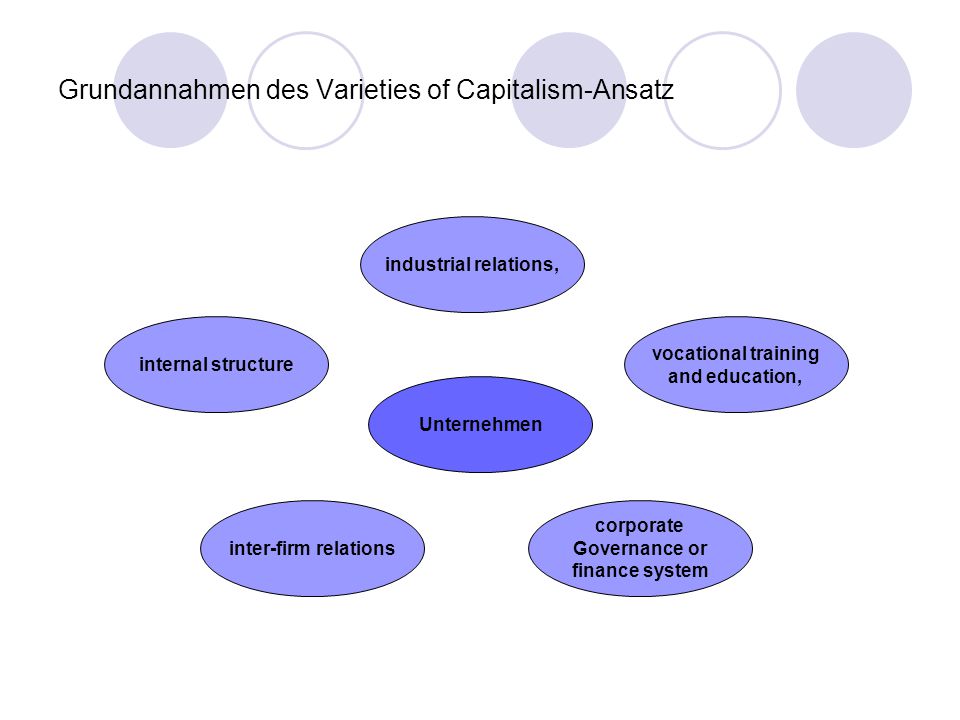 Grundannahmen des Varieties of Capitalism-Ansatz

industrial relations,

internal structure

vocational training and education,

Unternehmen

inter-firm relations

corporate Governance or finance system